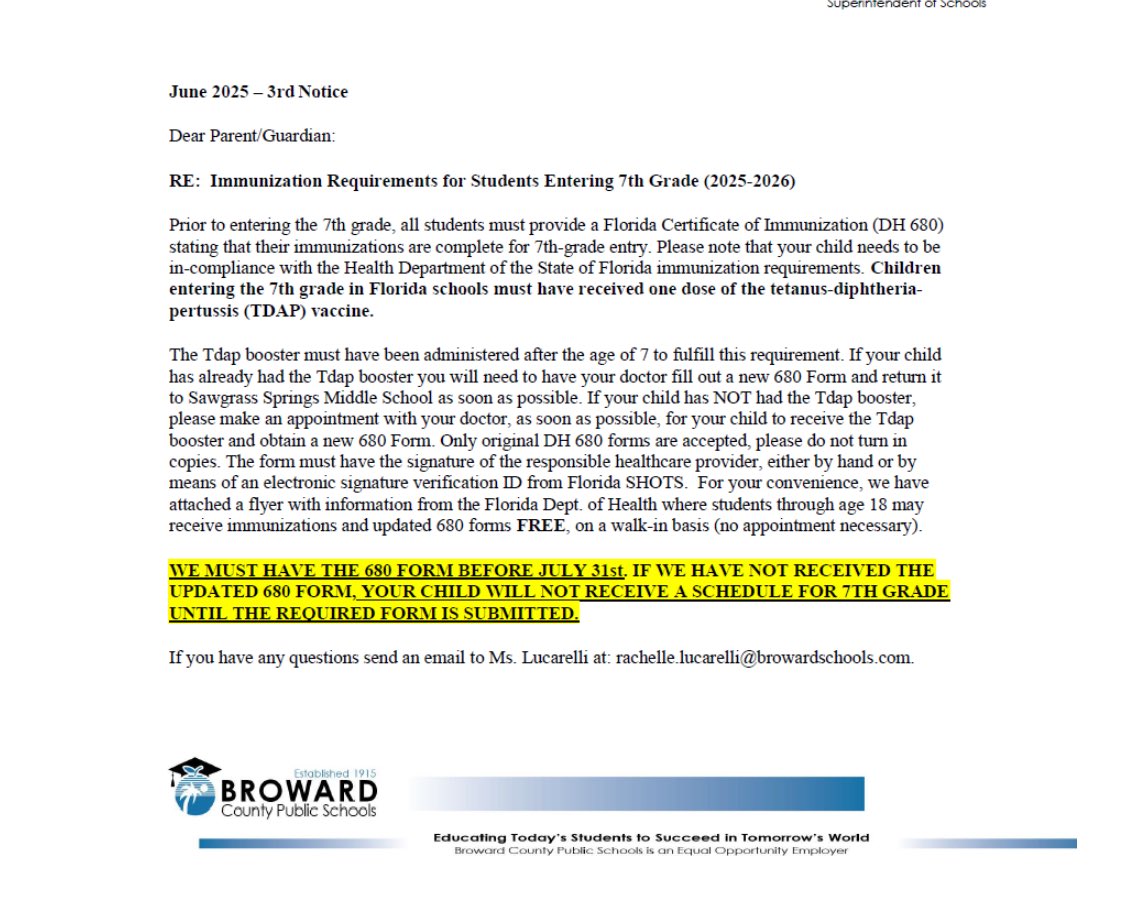 Superintendent of Schools

June 2025 – 3rd Notice

Dear Parent/Guardian:

RE: Immunization Requirements for Students Entering 7th Grade (2025-2026)

Prior to entering the 7th grade, all students must provide a Florida Certificate of Immunization (DH 680) stating that their immunizations are complete for 7th-grade entry. Please note that your child needs to be in-compliance with the Health Department of the State of Florida immunization requirements. Children entering the 7th grade in Florida schools must have received one dose of the tetanus-diphtheria-pertussis (TDAP) vaccine.

The Tdap booster must have been administered after the age of 7 to fulfill this requirement. If your child has already had the Tdap booster you will need to have your doctor fill out a new 680 Form and return it to Sawgrass Springs Middle School as soon as possible. If your child has NOT had the Tdap booster, please make an appointment with your doctor, as soon as possible, for your child to receive the Tdap booster and obtain a new 680 Form. Only original DH 680 forms are accepted, please do not turn in copies. The form must have the signature of the responsible healthcare provider, either by hand or by means of an electronic signature verification ID from Florida SHOTS. For your convenience, we have attached a flyer with information from the Florida Dept. of Health where students through age 18 may receive immunizations and updated 680 forms FREE, on a walk-in basis (no appointment necessary).

WE MUST HAVE THE 680 FORM BEFORE JULY 31st. IF WE HAVE NOT RECEIVED THE UPDATED 680 FORM, YOUR CHILD WILL NOT RECEIVE A SCHEDULE FOR 7TH GRADE UNTIL THE REQUIRED FORM IS SUBMITTED.

If you have any questions send an email to Ms. Lucarelli at: rachelle.lucarelli@browardschools.com.

Established 1915
BROWARD
County Public Schools

Educating Today's Students to Succeed in Tomorrow's World
Broward County Public Schools is an Equal Opportunity Employer